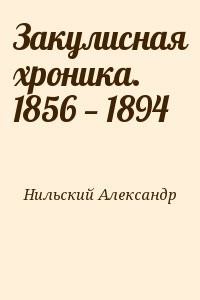 Закулисная хроника. 1856 – 1894

Нильский Александр